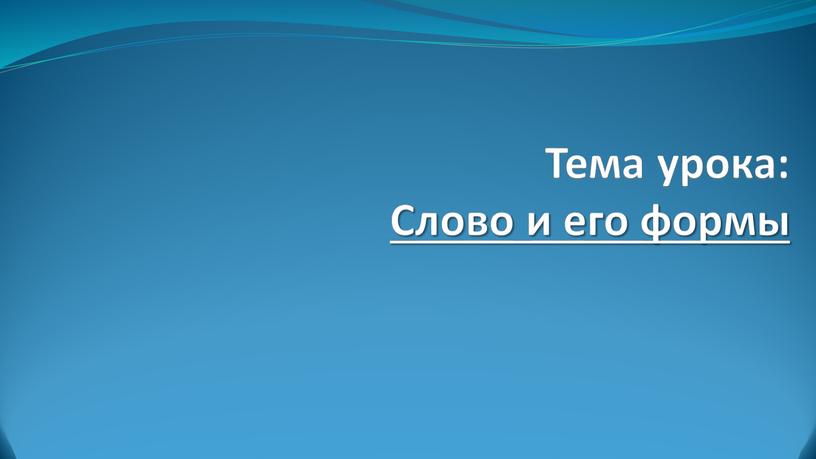 Тема урока:
Слово и его формы